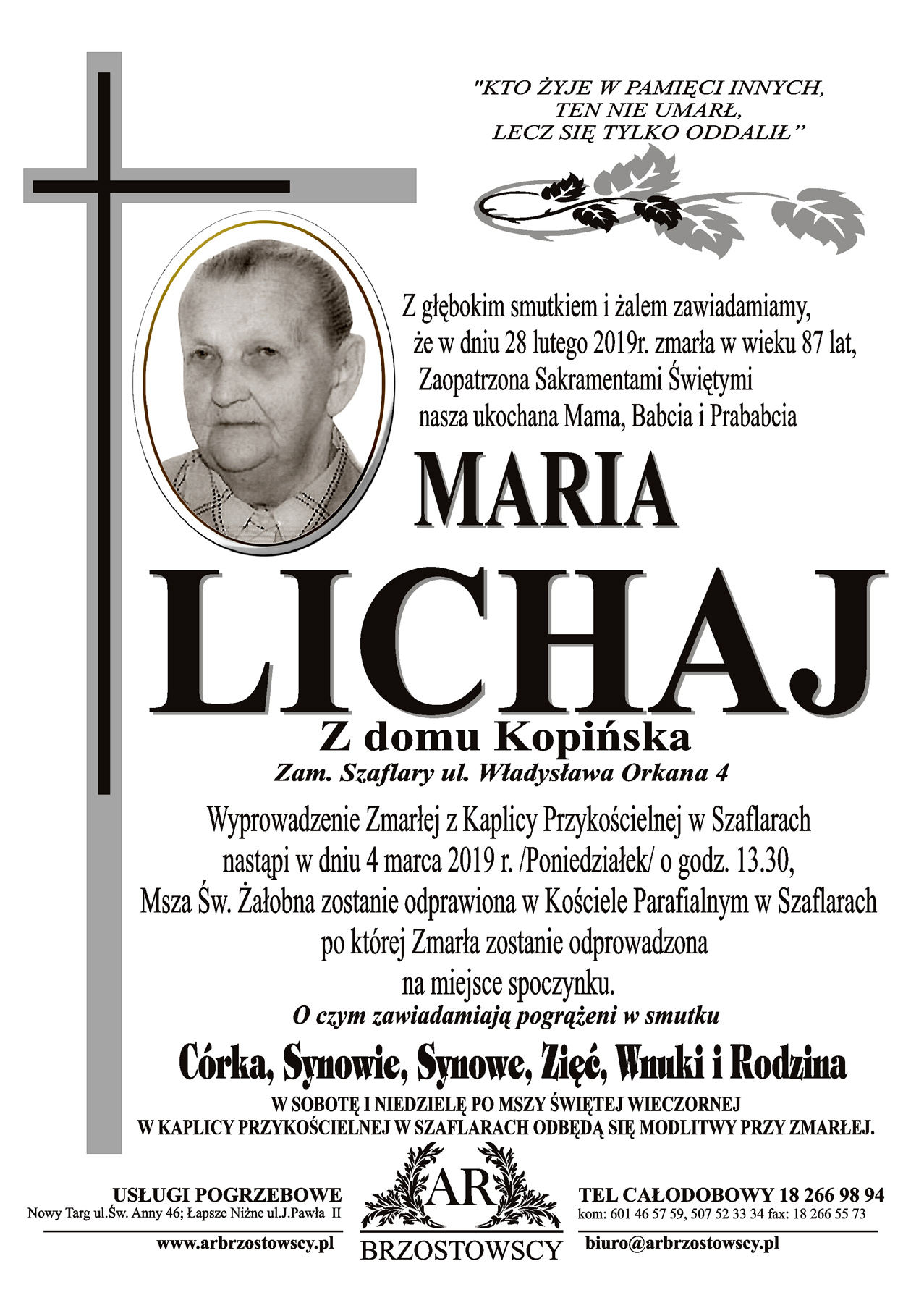 "KTO ŻYJE W PAMIĘCI INNYCH,
TEN NIE UMARŁ,
LECZ SIĘ TYLKO ODDALIŁ"

Z głębokim smutkiem i żalem zawiadamiamy, że w dniu 28 lutego 2019r. zmarła w wieku 87 lat, Zaopatrzona Sakramentami Świętymi nasza ukochana Mama, Babcia i Prababcia

MARIA
LICHAJ
Z domu Kopińska
Zam. Szaflary ul. Władysława Orkana 4

Wyprowadzenie Zmarłej z Kaplicy Przykościelnej w Szaflarach nastąpi w dniu 4 marca 2019 r. /Poniedziałek/ o godz. 13.30, Msza Św. Żałobna zostanie odprawiona w Kościele Parafialnym w Szaflarach po której Zmarła zostanie odprowadzona na miejsce spoczynku.

O czym zawiadamiają pogrążeni w smutku

Córka, Synowie, Synowe, Zięć, Wnuki i Rodzina

W SOBOTĘ I NIEDZIELĘ PO MSZY ŚWIĘTEJ WIECZORNEJ
W KAPLICY PRZYKOŚCIELNEJ W SZAFLARACH ODBĘDĄ SIĘ MODLITWY PRZY ZMARŁEJ.

USŁUGI POGRZEBOWE
Nowy Targ ul.Św. Anny 46; Łapsze Niżne ul.J.Pawła II
www.arbrzostowscy.pl

AR
BRZOSTOWSCY

TEL CAŁODOBOWY 18 266 98 94
kom: 601 46 57 59, 507 52 33 34 fax: 18 266 55 73
biuro@arbrzostowscy.pl